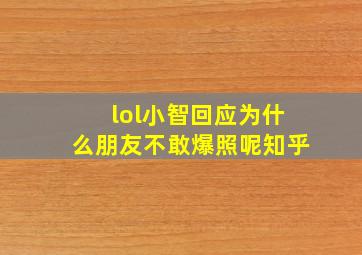 lol小智回应为什么朋友不敢爆照呢知乎